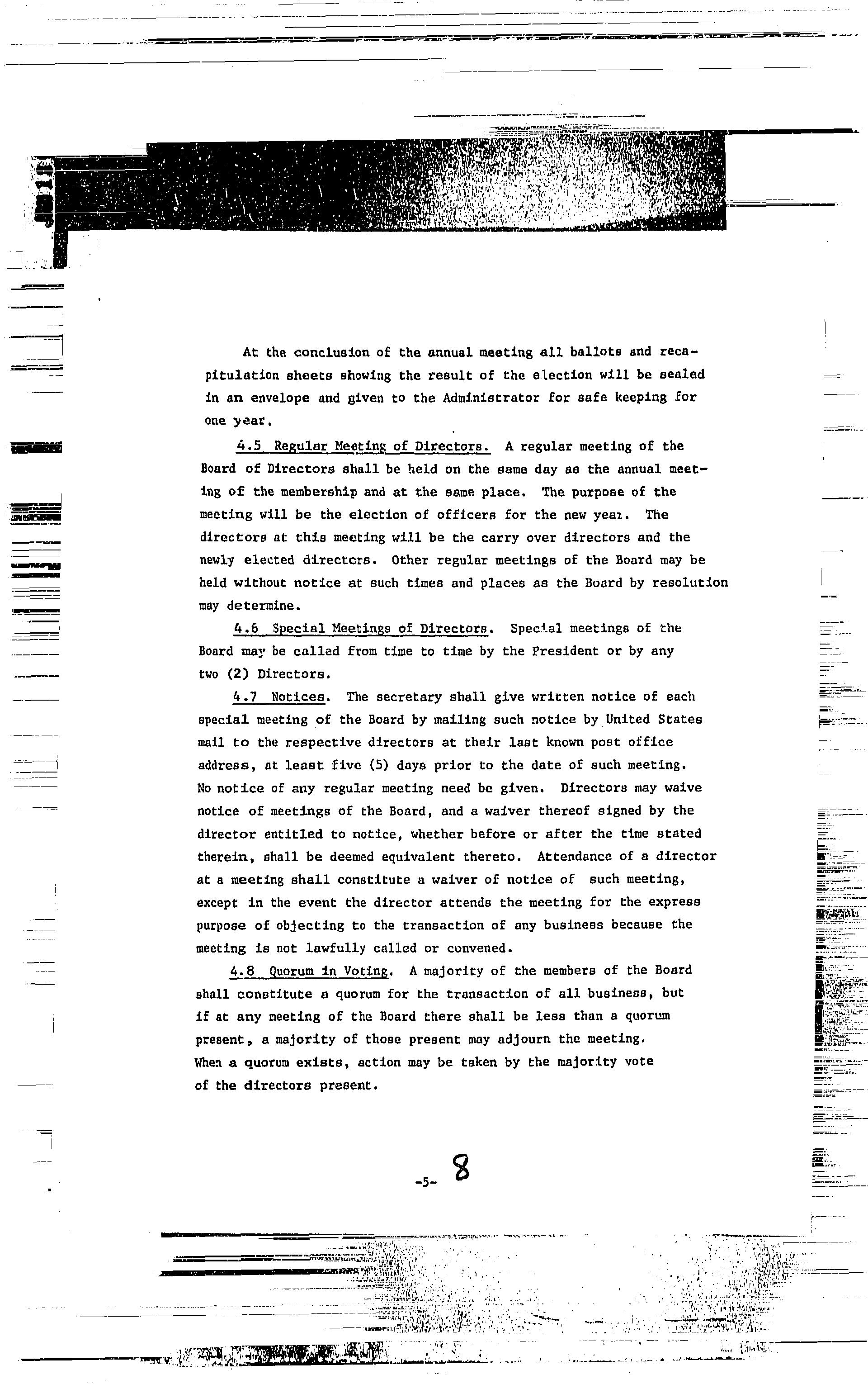 At the conclusion of the annual meeting all ballots and recapitulation sheets showing the result of the election will be sealed in an envelope and given to the Administrator for safe keeping for one year.

4.5 Regular Meeting of Directors. A regular meeting of the Board of Directors shall be held on the same day as the annual meeting of the membership and at the same place. The purpose of the meeting will be the election of officers for the new year. The directors at this meeting will be the carry over directors and the newly elected directors. Other regular meetings of the Board may be held without notice at such times and places as the Board by resolution may determine.

4.6 Special Meetings of Directors. Special meetings of the Board may be called from time to time by the President or by any two (2) Directors.

4.7 Notices. The secretary shall give written notice of each special meeting of the Board by mailing such notice by United States mail to the respective directors at their last known post office address, at least five (5) days prior to the date of such meeting. No notice of any regular meeting need be given. Directors may waive notice of meetings of the Board, and a waiver thereof signed by the director entitled to notice, whether before or after the time stated therein, shall be deemed equivalent thereto. Attendance of a director at a meeting shall constitute a waiver of notice of such meeting, except in the event the director attends the meeting for the express purpose of objecting to the transaction of any business because the meeting is not lawfully called or convened.

4.8 Quorum in Voting. A majority of the members of the Board shall constitute a quorum for the transaction of all business, but if at any meeting of the Board there shall be less than a quorum present, a majority of those present may adjourn the meeting. When a quorum exists, action may be taken by the majority vote of the directors present.

-5- 8